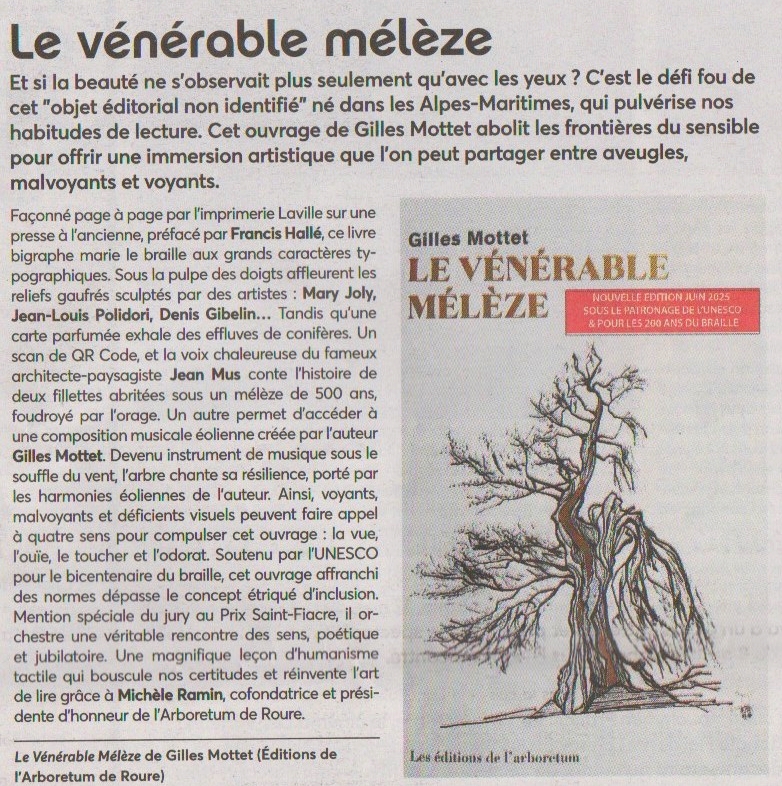 Le vénérable mélèze

Et si la beauté ne s'observait plus seulement qu'avec les yeux ? C'est le défi fou de cet "objet éditorial non identifié" né dans les Alpes-Maritimes, qui pulvérise nos habitudes de lecture. Cet ouvrage de Gilles Mottet abolit les frontières du sensible pour offrir une immersion artistique que l'on peut partager entre aveugles, malvoyants et voyants.

Façonné page à page par l'imprimerie Laville sur une presse à l'ancienne, préfacé par Francis Hallé, ce livre bigraphe marie le braille aux grands caractères typographiques. Sous la pulpe des doigts affleurent les reliefs gaufrés sculptés par des artistes : Mary Joly, Jean-Louis Polidori, Denis Gibelin... Tandis qu'une carte parfumée exhale des effluves de conifères. Un scan de QR Code, et la voix chaleureuse du fameux architecte-paysagiste Jean Mus conte l'histoire de deux fillettes abritées sous un mélèze de 500 ans, foudroyé par l'orage. Un autre permet d'accéder à une composition musicale éolienne créée par l'auteur Gilles Mottet. Devenu instrument de musique sous le souffle du vent, l'arbre chante sa résilience, porté par les harmonies éoliennes de l'auteur. Ainsi, voyants, malvoyants et déficients visuels peuvent faire appel à quatre sens pour compulser cet ouvrage : la vue, l'ouïe, le toucher et l'odorat. Soutenu par l'UNESCO pour le bicentenaire du braille, cet ouvrage affranchi des normes dépasse le concept étriqué d'inclusion. Mention spéciale du jury au Prix Saint-Fiacre, il orchestre une véritable rencontre des sens, poétique et jubilatoire. Une magnifique leçon d'humanisme tactile qui bouscule nos certitudes et réinvente l'art de lire grâce à Michèle Ramin, cofondatrice et présidente d'honneur de l'Arboretum de Roure.

Le Vénérable Mélèze de Gilles Mottet (Éditions de l'Arboretum de Roure)

Gilles Mottet
LE VÉNÉRABLE MÉLÈZE

NOUVELLE EDITION JUIN 2025
SOUS LE PATRONAGE DE L'UNESCO
& POUR LES 200 ANS DU BRAILLE

Les éditions de l'arboretum